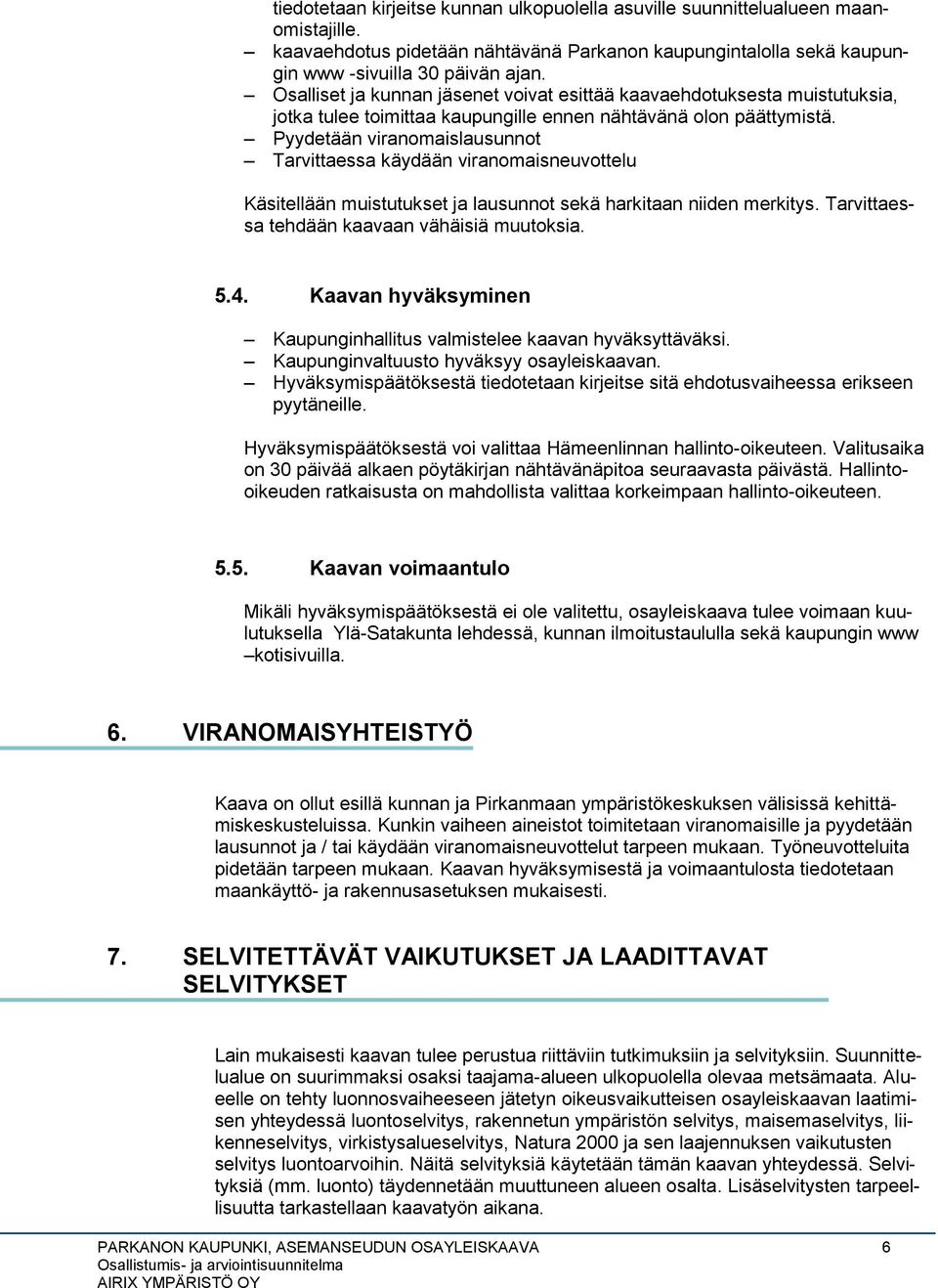 tiedotetaan kirjeitse kunnan ulkopuolella asuville suunnittelualueen maanomistajille.
– kaavaehdotus pidetään nähtävänä Parkanon kaupungintalolla sekä kaupungin www -sivuilla 30 päivän ajan.
– Osalliset ja kunnan jäsenet voivat esittää kaavaehdotuksesta muistutuksia, jotka tulee toimittaa kaupungille ennen nähtävänä olon päättymistä.
– Pyydetään viranomaislausunnot
– Tarvittaessa käydään viranomaisneuvottelu

Käsitellään muistutukset ja lausunnot sekä harkitaan niiden merkitys. Tarvittaessa tehdään kaavaan vähäisiä muutoksia.

5.4. Kaavan hyväksyminen

– Kaupunginhallitus valmistelee kaavan hyväksyttäväksi.
– Kaupunginvaltuusto hyväksyy osayleiskaavan.
– Hyväksymispäätöksestä tiedotetaan kirjeitse sitä ehdotusvaiheessa erikseen pyytäneille.

Hyväksymispäätöksestä voi valittaa Hämeenlinnan hallinto-oikeuteen. Valitusaika on 30 päivää alkaen pöytäkirjan nähtävänäpitoa seuraavasta päivästä. Hallinto-oikeuden ratkaisusta on mahdollista valittaa korkeimpaan hallinto-oikeuteen.

5.5. Kaavan voimaantulo

Mikäli hyväksymispäätöksestä ei ole valitettu, osayleiskaava tulee voimaan kuulutuksella Ylä-Satakunta lehdessä, kunnan ilmoitustaululla sekä kaupungin www –kotisivuilla.

6. VIRANOMAISYHTEISTYÖ

Kaava on ollut esillä kunnan ja Pirkanmaan ympäristökeskuksen välisissä kehittämiskeskusteluissa. Kunkin vaiheen aineistot toimitetaan viranomaisille ja pyydetään lausunnot ja / tai käydään viranomaisneuvottelut tarpeen mukaan. Työneuvotteluita pidetään tarpeen mukaan. Kaavan hyväksymisestä ja voimaantulosta tiedotetaan maankäyttö- ja rakennusasetuksen mukaisesti.

7. SELVITETTÄVÄT VAIKUTUKSET JA LAADITTAVAT SELVITYKSET

Lain mukaisesti kaavan tulee perustua riittäviin tutkimuksiin ja selvityksiin. Suunnittelualue on suurimmaksi osaksi taajama-alueen ulkopuolella olevaa metsämaata. Alueelle on tehty luonnosvaiheeseen jätetyn oikeusvaikutteisen osayleiskaavan laatimisen yhteydessä luontoselvitys, rakennetun ympäristön selvitys, maisemaselvitys, liikenneselvitys, virkistysalueselvitys, Natura 2000 ja sen laajennuksen vaikutusten selvitys luontoarvoihin. Näitä selvityksiä käytetään tämän kaavan yhteydessä. Selvityksiä (mm. luonto) täydennetään muuttuneen alueen osalta. Lisäselvitysten tarpeellisuutta tarkastellaan kaavatyön aikana.

PARKANON KAUPUNKI, ASEMANSEUDUN OSAYLEISKAAVA 6
Osallistumis- ja arviointisuunnitelma
AIRIX YMPÄRISTÖ OY